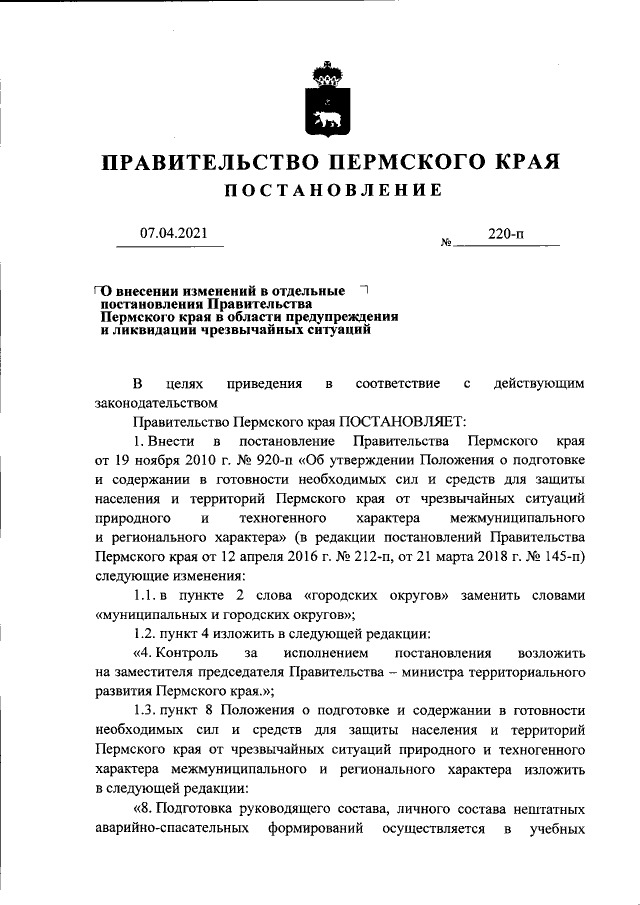 ПРАВИТЕЛЬСТВО ПЕРМСКОГО КРАЯ
ПОСТАНОВЛЕНИЕ

07.04.2021 № 220-п

О внесении изменений в отдельные постановления Правительства Пермского края в области предупреждения и ликвидации чрезвычайных ситуаций

В целях приведения в соответствие с действующим законодательством

Правительство Пермского края ПОСТАНОВЛЯЕТ:

1. Внести в постановление Правительства Пермского края от 19 ноября 2010 г. № 920-п «Об утверждении Положения о подготовке и содержании в готовности необходимых сил и средств для защиты населения и территорий Пермского края от чрезвычайных ситуаций природного и техногенного характера межмуниципального и регионального характера» (в редакции постановлений Правительства Пермского края от 12 апреля 2016 г. № 212-п, от 21 марта 2018 г. № 145-п) следующие изменения:

1.1. в пункте 2 слова «городских округов» заменить словами «муниципальных и городских округов»;

1.2. пункт 4 изложить в следующей редакции:

«4. Контроль за исполнением постановления возложить на заместителя председателя Правительства – министра территориального развития Пермского края.»;

1.3. пункт 8 Положения о подготовке и содержании в готовности необходимых сил и средств для защиты населения и территорий Пермского края от чрезвычайных ситуаций природного и техногенного характера межмуниципального и регионального характера изложить в следующей редакции:

«8. Подготовка руководящего состава, личного состава нештатных аварийно-спасательных формирований осуществляется в учебных